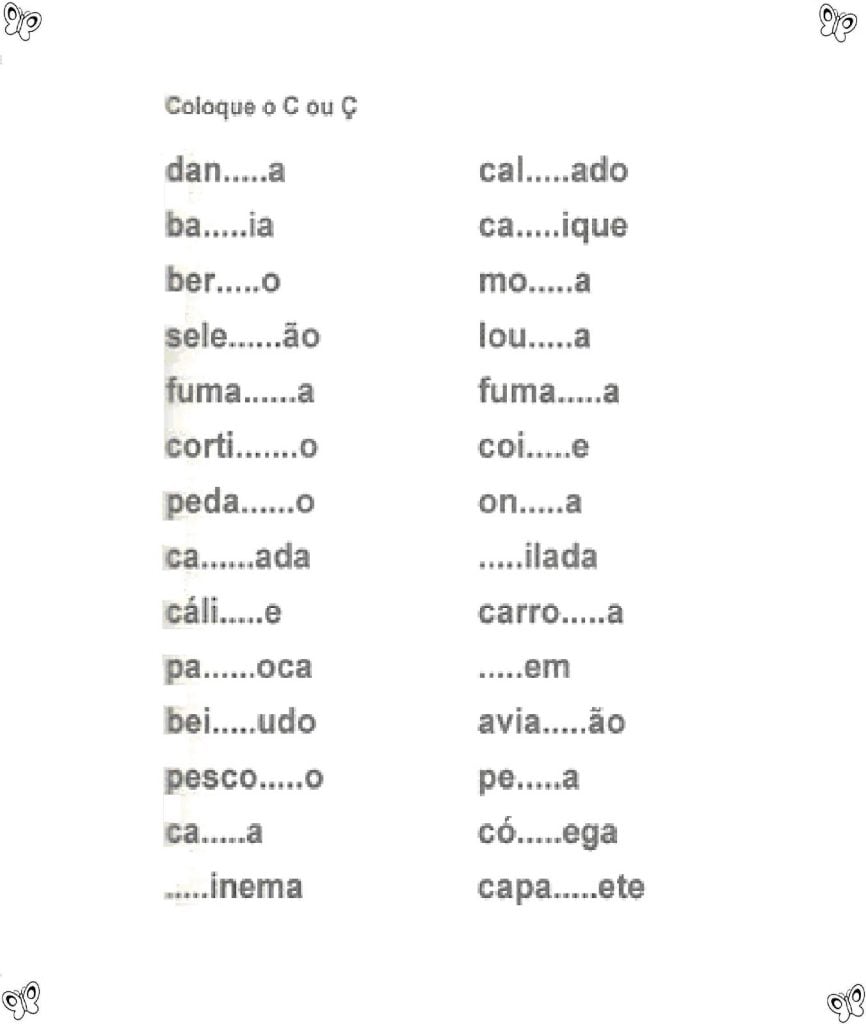 Coloque o C ou Ç

dan.....a
ba.....ia
ber.....o
sele......ão
fuma......a
corti.......o
peda......o
ca......ada
cáli.....e
pa......oca
bei.....udo
pesco.....o
ca.....a
.....inema

cal.....ado
ca.....ique
mo.....a
lou.....a
fuma.....a
coi.....e
on.....a
.....ilada
carro.....a
.....em
avia.....ão
pe.....a
có.....ega
capa.....ete